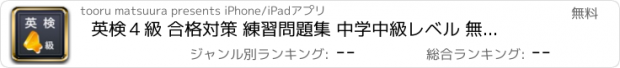 英検
4
級

tooru matsuura presents iPhone/iPadアプリ

無料

英検４級 合格対策 練習問題集 中学中級レベル 無...

ジャンル別ランキング: --

総合ランキング: --